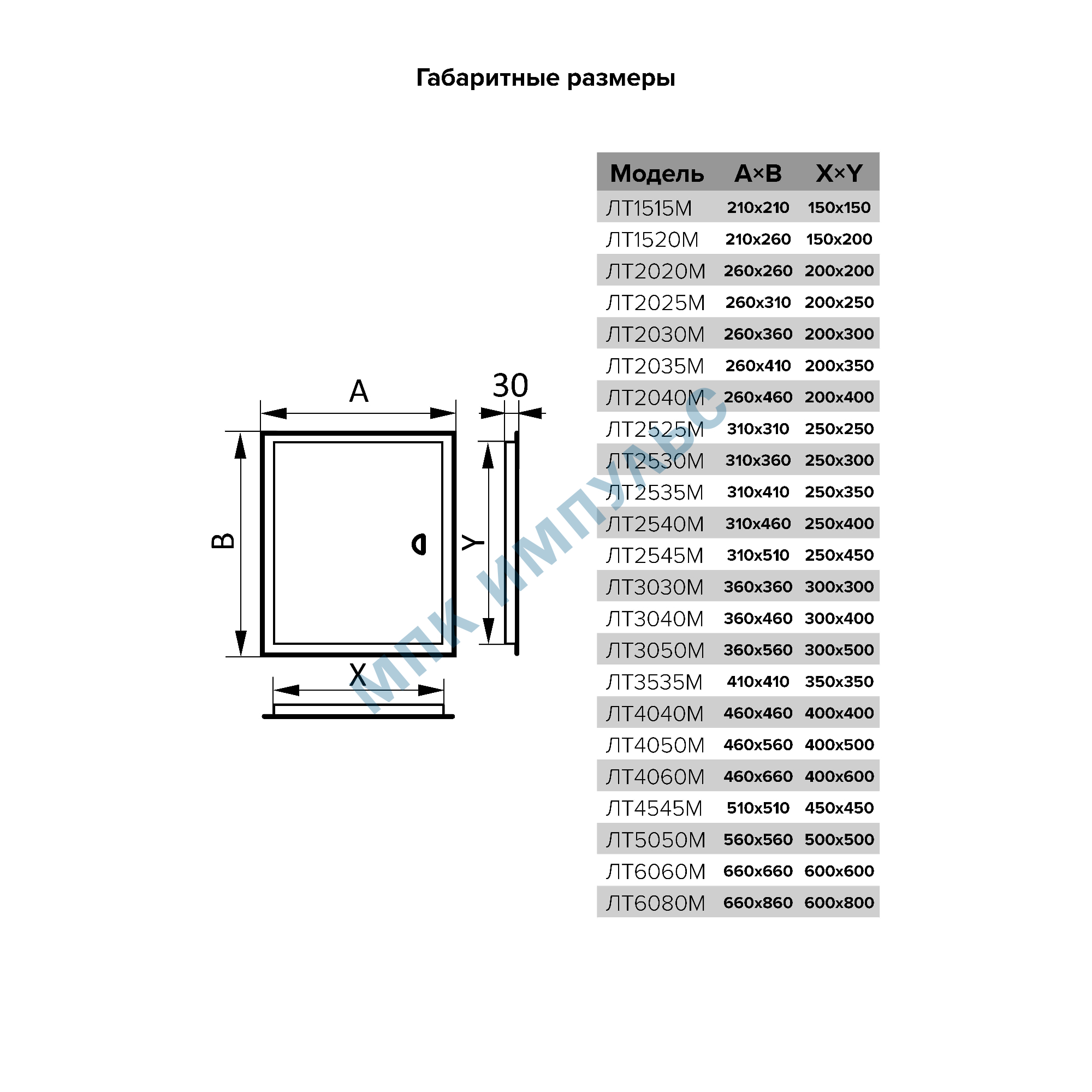 Габаритные размеры

A

30

B

Y

X

МПК ИМПУЛЬС

| Модель | A×B | X×Y |
|---|---|---|
| ЛТ1515М | 210x210 | 150x150 |
| ЛТ1520М | 210x260 | 150x200 |
| ЛТ2020М | 260x260 | 200x200 |
| ЛТ2025М | 260x310 | 200x250 |
| ЛТ2030М | 260x360 | 200x300 |
| ЛТ2035М | 260x410 | 200x350 |
| ЛТ2040М | 260x460 | 200x400 |
| ЛТ2525М | 310x310 | 250x250 |
| ЛТ2530М | 310x360 | 250x300 |
| ЛТ2535М | 310x410 | 250x350 |
| ЛТ2540М | 310x460 | 250x400 |
| ЛТ2545М | 310x510 | 250x450 |
| ЛТ3030М | 360x360 | 300x300 |
| ЛТ3040М | 360x460 | 300x400 |
| ЛТ3050М | 360x560 | 300x500 |
| ЛТ3535М | 410x410 | 350x350 |
| ЛТ4040М | 460x460 | 400x400 |
| ЛТ4050М | 460x560 | 400x500 |
| ЛТ4060М | 460x660 | 400x600 |
| ЛТ4545М | 510x510 | 450x450 |
| ЛТ5050М | 560x560 | 500x500 |
| ЛТ6060М | 660x660 | 600x600 |
| ЛТ6080М | 660x860 | 600x800 |